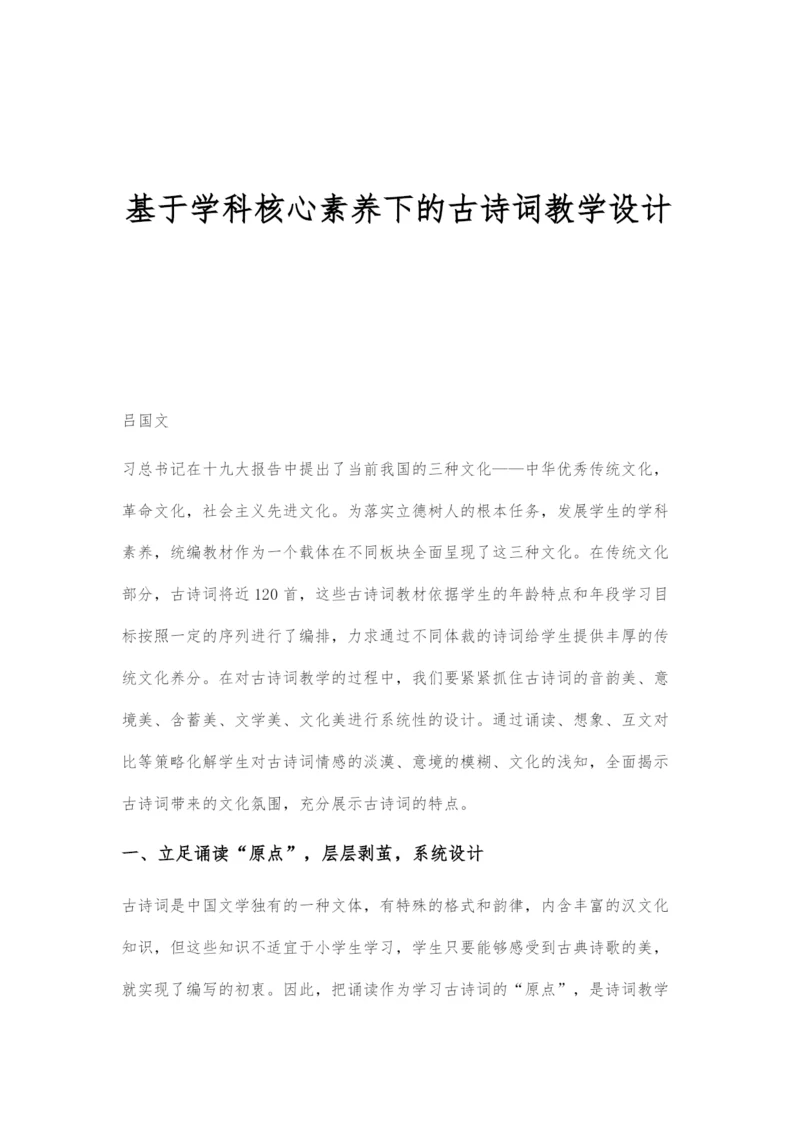 基于学科核心素养下的古诗词教学设计

吕国文

习总书记在十九大报告中提出了当前我国的三种文化——中华优秀传统文化，革命文化，社会主义先进文化。为落实立德树人的根本任务，发展学生的学科素养，统编教材作为一个载体在不同板块全面呈现了这三种文化。在传统文化部分，古诗词将近120首，这些古诗词教材依据学生的年龄特点和年段学习目标按照一定的序列进行了编排，力求通过不同体裁的诗词给学生提供丰厚的传统文化养分。在对古诗词教学的过程中，我们要紧紧抓住古诗词的音韵美、意境美、含蓄美、文学美、文化美进行系统性的设计。通过诵读、想象、互文对比等策略化解学生对古诗词情感的淡漠、意境的模糊、文化的浅知，全面揭示古诗词带来的文化氛围，充分展示古诗词的特点。

一、立足诵读“原点”，层层剥茧，系统设计

古诗词是中国文学独有的一种文体，有特殊的格式和韵律，内含丰富的汉文化知识，但这些知识不适宜于小学生学习，学生只要能够感受到古典诗歌的美，就实现了编写的初衷。因此，把诵读作为学习古诗词的“原点”，是诗词教学